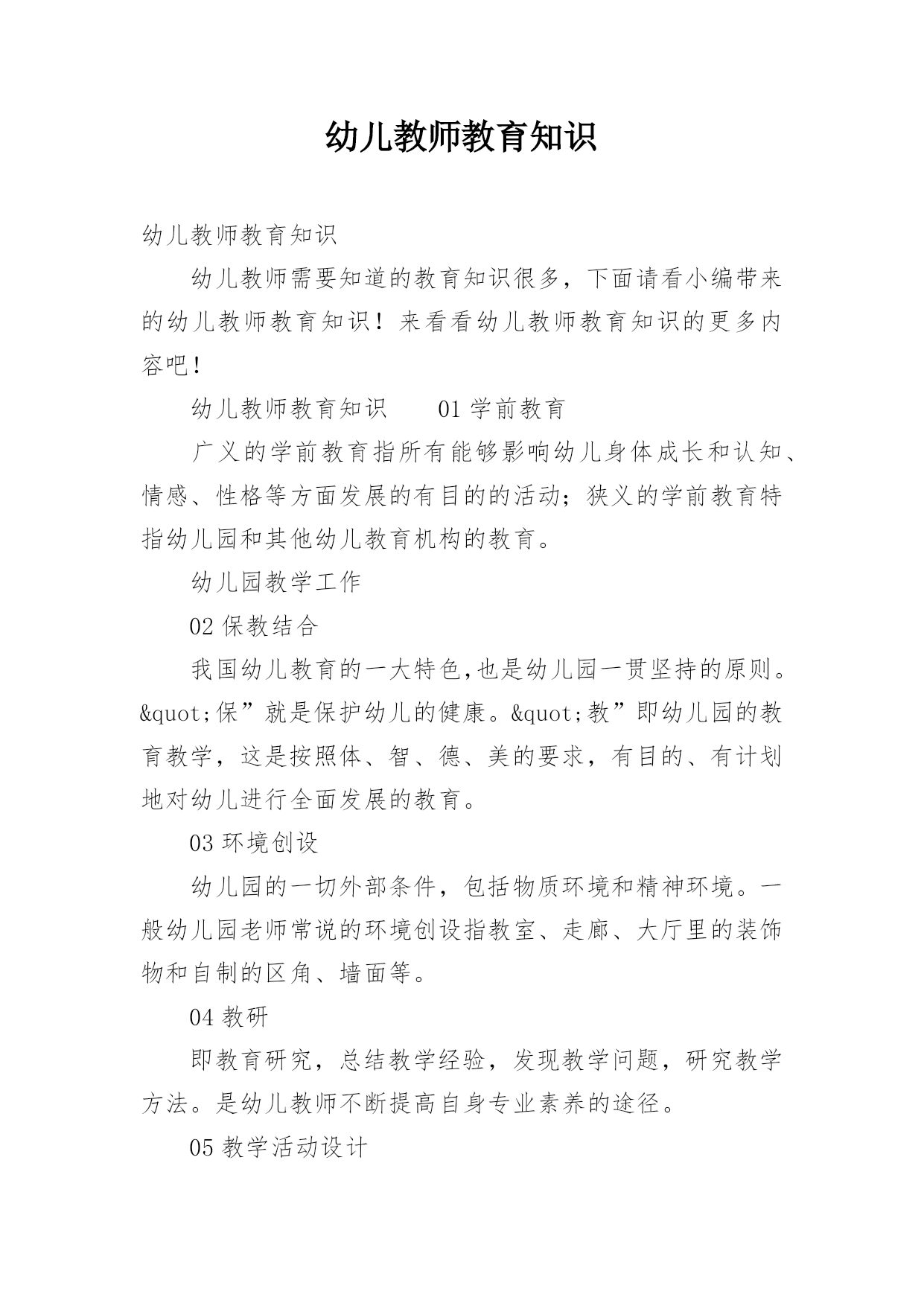 幼儿教师教育知识

幼儿教师教育知识

幼儿教师需要知道的教育知识很多，下面请看小编带来的幼儿教师教育知识！来看看幼儿教师教育知识的更多内容吧！

幼儿教师教育知识　　01 学前教育

广义的学前教育指所有能够影响幼儿身体成长和认知、情感、性格等方面发展的有目的的活动；狭义的学前教育特指幼儿园和其他幼儿教育机构的教育。

幼儿园教学工作

02 保教结合

我国幼儿教育的一大特色,也是幼儿园一贯坚持的原则。&quot;保”就是保护幼儿的健康。&quot;教”即幼儿园的教育教学，这是按照体、智、德、美的要求，有目的、有计划地对幼儿进行全面发展的教育。

03 环境创设

幼儿园的一切外部条件，包括物质环境和精神环境。一般幼儿园老师常说的环境创设指教室、走廊、大厅里的装饰物和自制的区角、墙面等。

04 教研

即教育研究，总结教学经验，发现教学问题，研究教学方法。是幼儿教师不断提高自身专业素养的途径。

05 教学活动设计